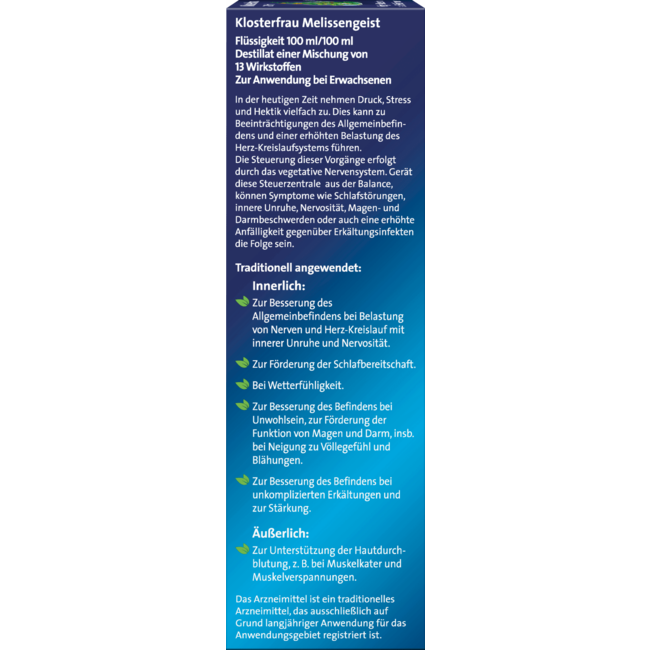 Klosterfrau Melissengeist

Flüssigkeit 100 ml/100 ml
Destillat einer Mischung von 13 Wirkstoffen
Zur Anwendung bei Erwachsenen

In der heutigen Zeit nehmen Druck, Stress und Hektik vielfach zu. Dies kann zu Beeinträchtigungen des Allgemeinbefindens und einer erhöhten Belastung des Herz-Kreislaufsystems führen.
Die Steuerung dieser Vorgänge erfolgt durch das vegetative Nervensystem. Gerät diese Steuerzentrale aus der Balance, können Symptome wie Schlafstörungen, innere Unruhe, Nervosität, Magen- und Darmbeschwerden oder auch eine erhöhte Anfälligkeit gegenüber Erkältungsinfekten die Folge sein.

Traditionell angewendet:

Innerlich:

Zur Besserung des Allgemeinbefindens bei Belastung von Nerven und Herz-Kreislauf mit innerer Unruhe und Nervosität.

Zur Förderung der Schlafbereitschaft.

Bei Wetterfühligkeit.

Zur Besserung des Befindens bei Unwohlsein, zur Förderung der Funktion von Magen und Darm, insb. bei Neigung zu Völlegefühl und Blähungen.

Zur Besserung des Befindens bei unkomplizierten Erkältungen und zur Stärkung.

Äußerlich:

Zur Unterstützung der Hautdurchblutung, z. B. bei Muskelkater und Muskelverspannungen.

Das Arzneimittel ist ein traditionelles Arzneimittel, das ausschließlich auf Grund langjähriger Anwendung für das Anwendungsgebiet registriert ist.